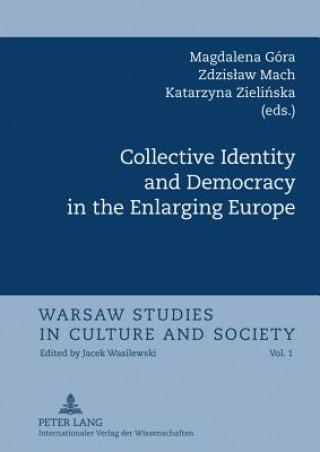 Magdalena Góra
Zdzisław Mach
Katarzyna Zielińska
(eds.)

Collective Identity and Democracy in the Enlarging Europe

WARSAW STUDIES IN CULTURE AND SOCIETY
Edited by Jacek Wasilewski

Vol. 1

PETER LANG
Internationaler Verlag der Wissenschaften